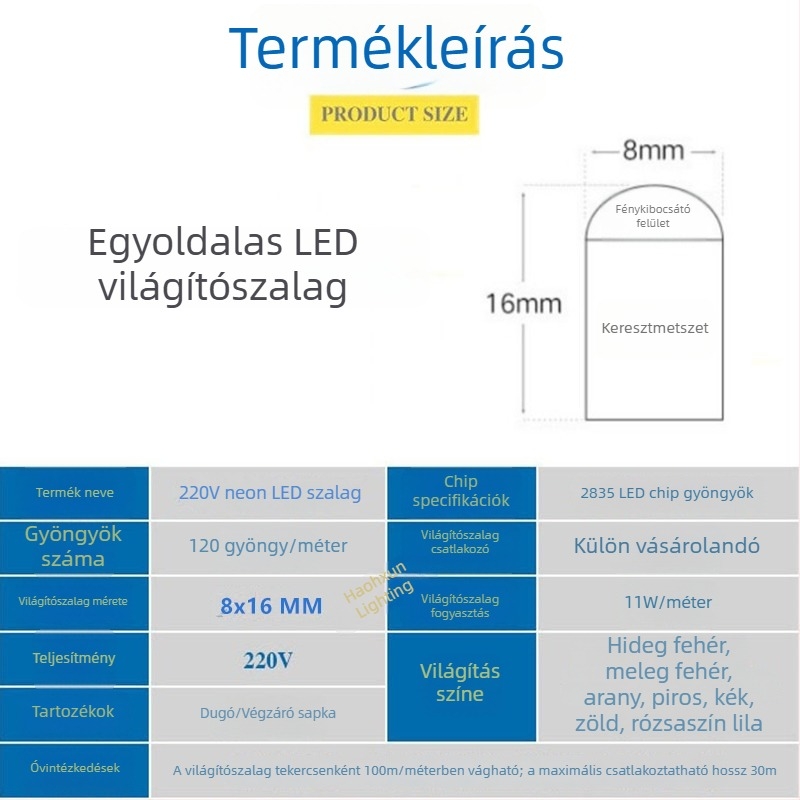 Termékleírás

PRODUCT SIZE

Egyoldalas LED világítószalag

8mm

Fénykibocsátó felület

16mm

Keresztmetszet

| Termék neve | 220V neon LED szalag | Chip specifikációk | 2835 LED chip gyöngyök |
|---|---|---|---|
| Gyöngyök száma | 120 gyöngy/méter | Világítószalag csatlakozó | Külön vásárolandó |
| Világítószalag mérete | 8x16 MM | Világítószalag fogyasztás | 11W/méter |
| Teljesítmény | 220V | Világítás színe | Hideg fehér, meleg fehér, arany, piros, kék, zöld, rózsaszín lila |
| Tartozékok | Dugó/Végzáró sapka | | |
| Óvintézkedések | A világítószalag tekercsenként 100m/méterben vágható; a maximális csatlakoztatható hossz 30m | | |

Haohxun Lighting